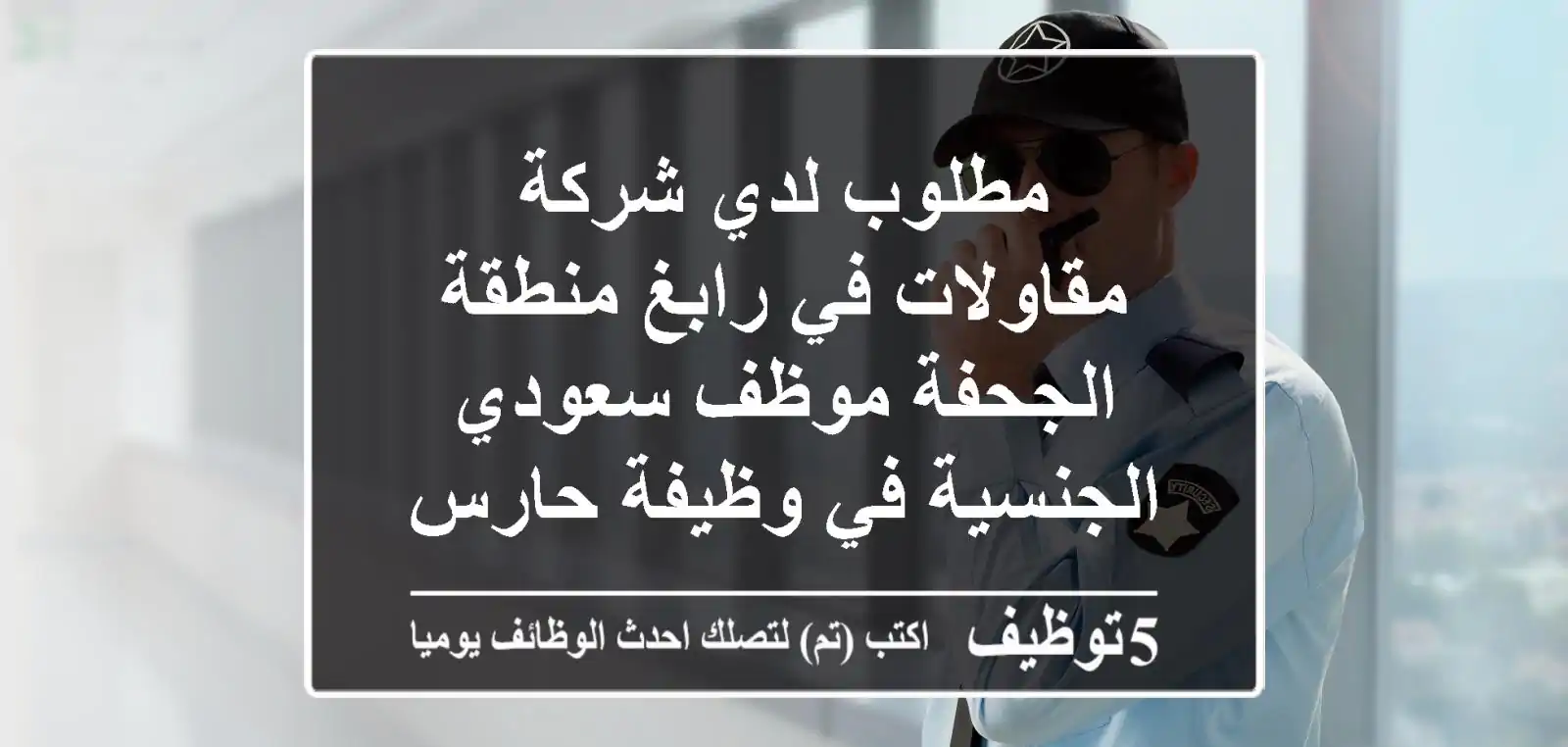 مطلوب لدي شركة مقاولات في رابغ منطقة الجحفة موظف سعودي الجنسية في وظيفة حارس

5توظيف اكتب (تم) لتصلك احدث الوظائف يوميا